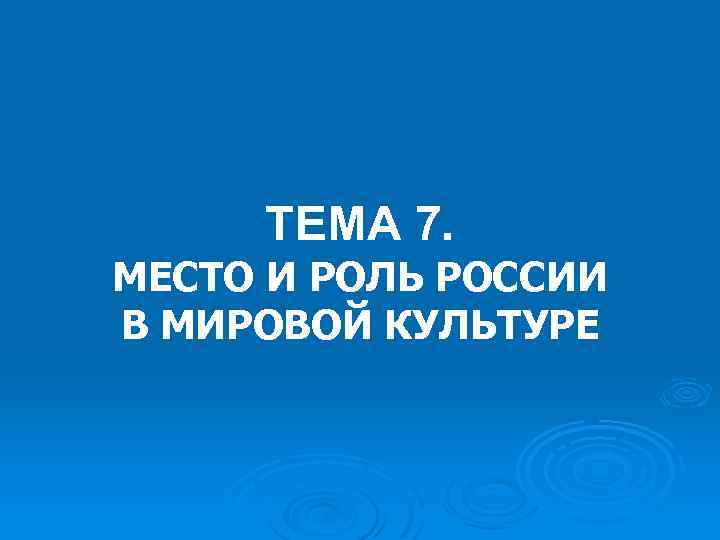 ТЕМА 7.
МЕСТО И РОЛЬ РОССИИ В МИРОВОЙ КУЛЬТУРЕ